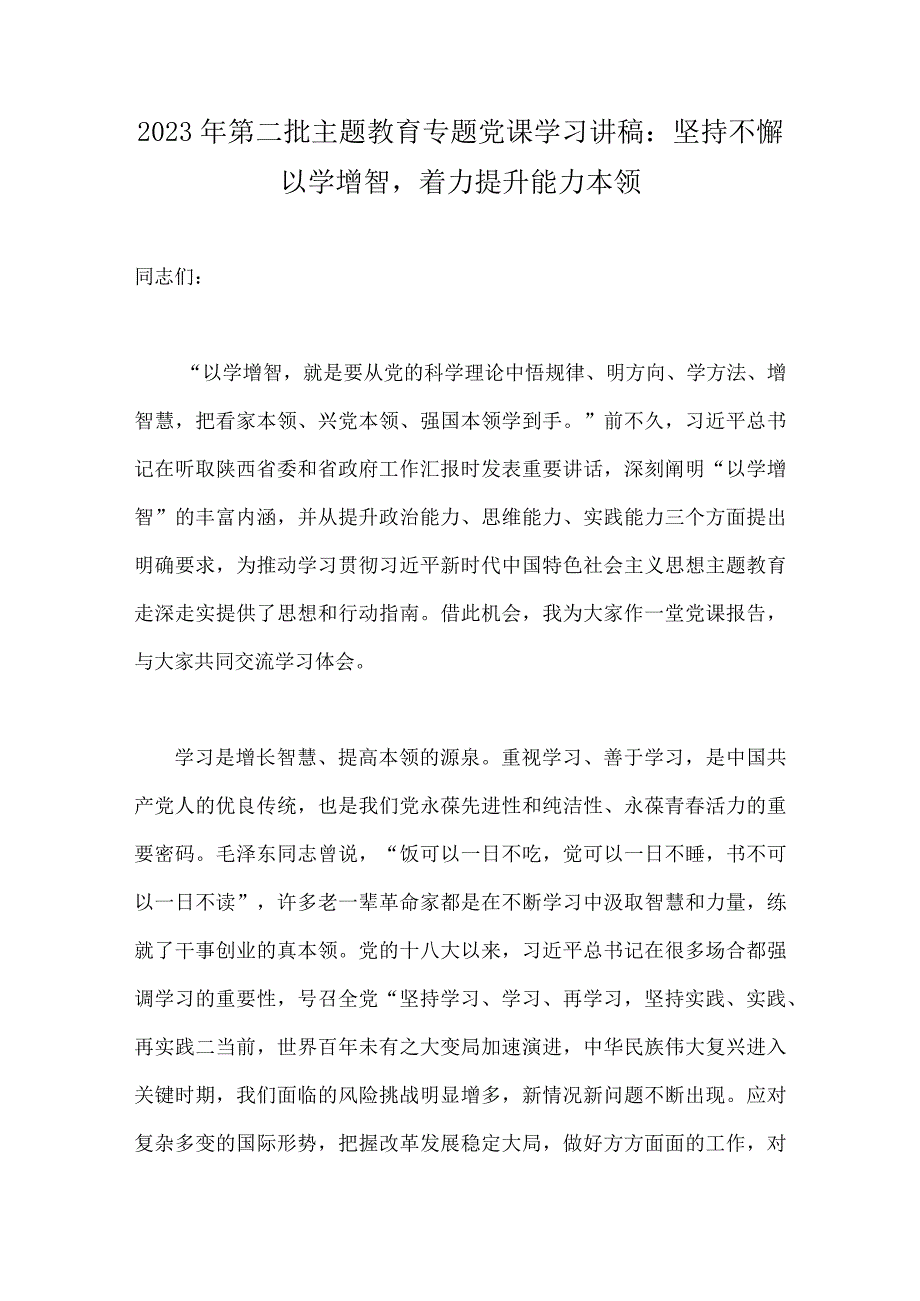 2023年第二批主题教育专题党课学习讲稿：坚持不懈以学增智，着力提升能力本领

同志们：

“以学增智，就是要从党的科学理论中悟规律、明方向、学方法、增智慧，把看家本领、兴党本领、强国本领学到手。”前不久，习近平总书记在听取陕西省委和省政府工作汇报时发表重要讲话，深刻阐明“以学增智”的丰富内涵，并从提升政治能力、思维能力、实践能力三个方面提出明确要求，为推动学习贯彻习近平新时代中国特色社会主义思想主题教育走深走实提供了思想和行动指南。借此机会，我为大家作一堂党课报告，与大家共同交流学习体会。

学习是增长智慧、提高本领的源泉。重视学习、善于学习，是中国共产党人的优良传统，也是我们党永葆先进性和纯洁性、永葆青春活力的重要密码。毛泽东同志曾说，“饭可以一日不吃，觉可以一日不睡，书不可以一日不读”，许多老一辈革命家都是在不断学习中汲取智慧和力量，练就了干事创业的真本领。党的十八大以来，习近平总书记在很多场合都强调学习的重要性，号召全党“坚持学习、学习、再学习，坚持实践、实践、再实践二当前，世界百年未有之大变局加速演进，中华民族伟大复兴进入关键时期，我们面临的风险挑战明显增多，新情况新问题不断出现。应对复杂多变的国际形势，把握改革发展稳定大局，做好方方面面的工作，对